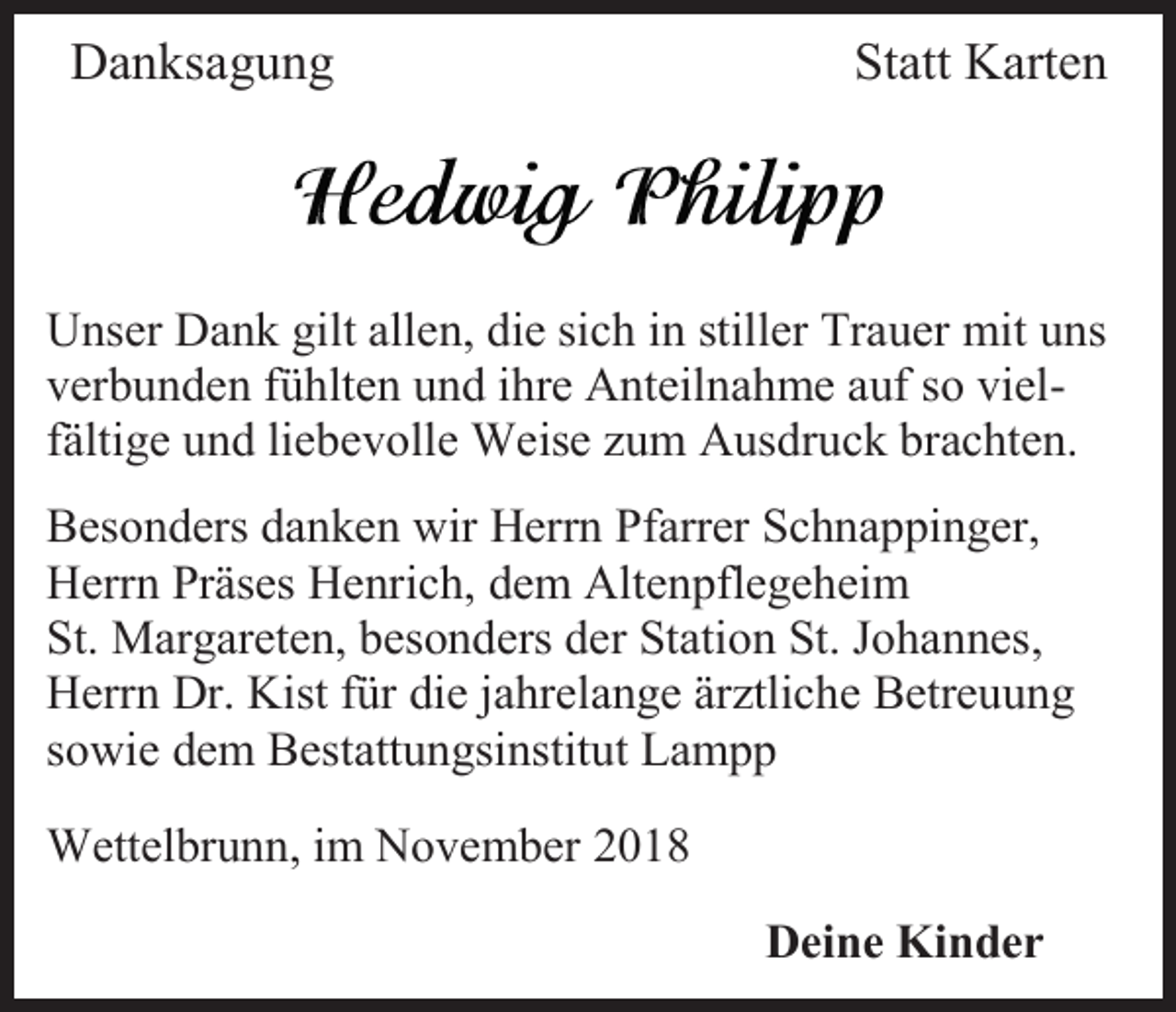 Danksagung

Statt Karten

Hedwig Philipp

Unser Dank gilt allen, die sich in stiller Trauer mit uns verbunden fühlten und ihre Anteilnahme auf so vielfältige und liebevolle Weise zum Ausdruck brachten.

Besonders danken wir Herrn Pfarrer Schnappinger, Herrn Präses Henrich, dem Altenpflegeheim St. Margareten, besonders der Station St. Johannes, Herrn Dr. Kist für die jahrelange ärztliche Betreuung sowie dem Bestattungsinstitut Lampp

Wettelbrunn, im November 2018

Deine Kinder